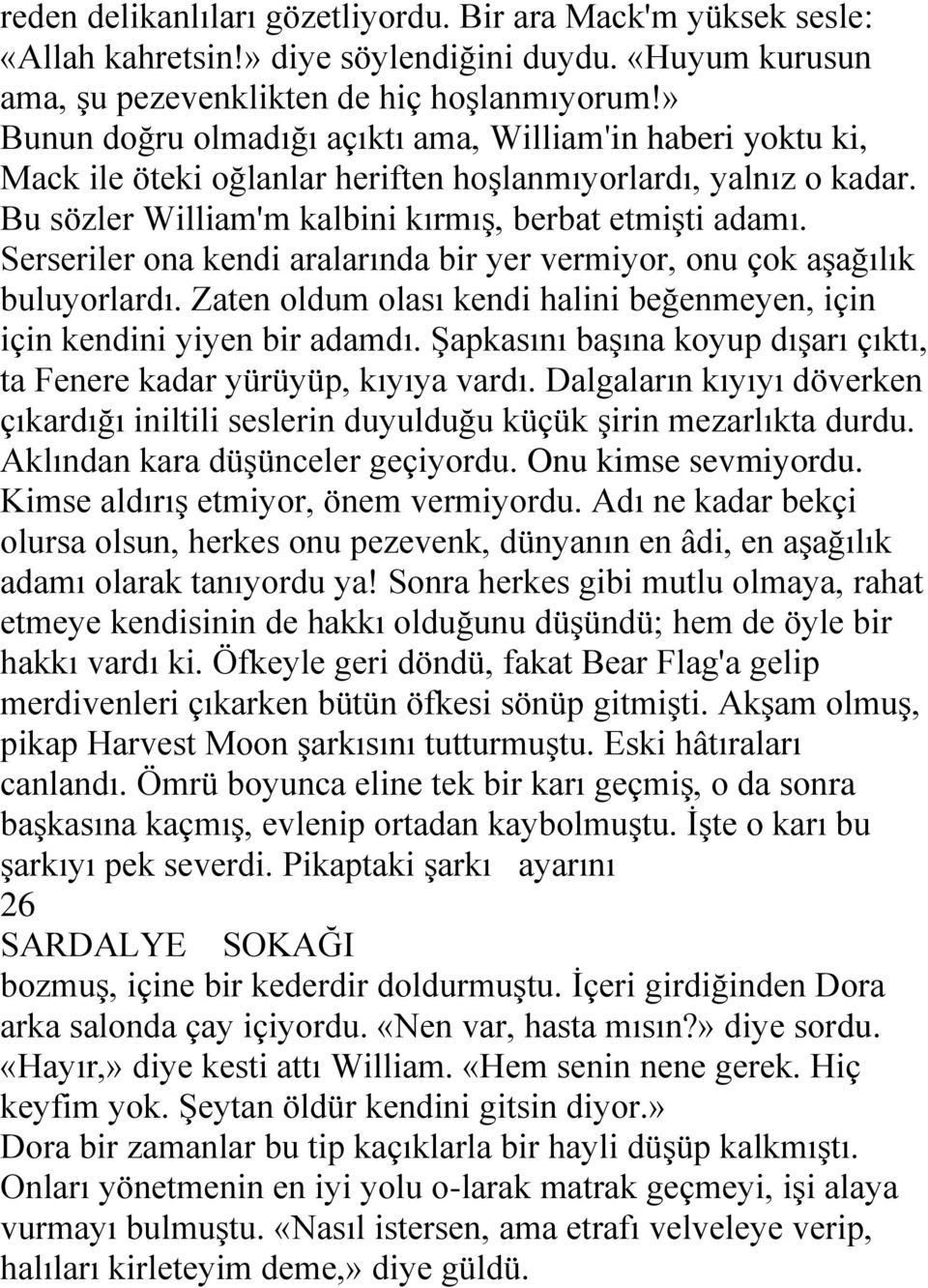 reden delikanlıları gözetliyordu. Bir ara Mack'm yüksek sesle: «Allah kahretsin!» diye söylendiğini duydu. «Huyum kurusun ama, şu pezevenklikten de hiç hoşlanmıyorum!» Bunun doğru olmadığı açıktı ama, William'in haberi yoktu ki, Mack ile öteki oğlanlar heriften hoşlanmıyorlardı, yalnız o kadar. Bu sözler William'm kalbini kırmış, berbat etmişti adamı. Serseriler ona kendi aralarında bir yer vermiyor, onu çok aşağılık buluyorlardı. Zaten oldum olası kendi halini beğenmeyen, için için kendini yiyen bir adamdı. Şapkasını başına koyup dışarı çıktı, ta Fenere kadar yürüyüp, kıyıya vardı. Dalgaların kıyıyı döverken çıkardığı iniltili seslerin duyulduğu küçük şirin mezarlıkta durdu. Aklından kara düşünceler geçiyordu. Onu kimse sevmiyordu. Kimse aldırış etmiyor, önem vermiyordu. Adı ne kadar bekçi olursa olsun, herkes onu pezevenk, dünyanın en âdi, en aşağılık adamı olarak tanıyordu ya! Sonra herkes gibi mutlu olmaya, rahat etmeye kendisinin de hakkı olduğunu düşündü; hem de öyle bir hakkı vardı ki. Öfkeyle geri döndü, fakat Bear Flag'a gelip merdivenleri çıkarken bütün öfkesi sönüp gitmişti. Akşam olmuş, pikap Harvest Moon şarkısını tutturmuştu. Eski hâtıraları canlandı. Ömrü boyunca eline tek bir karı geçmiş, o da sonra başkasına kaçmış, evlenip ortadan kaybolmuştu. İşte o karı bu şarkıyı pek severdi. Pikaptaki şarkı ayarını
26
SARDALYE SOKAĞI
bozmuş, içine bir kederdir doldurmuştu. İçeri girdiğinden Dora arka salonda çay içiyordu. «Nen var, hasta mısın?» diye sordu. «Hayır,» diye kesti attı William. «Hem senin nene gerek. Hiç keyfim yok. Şeytan öldür kendini gitsin diyor.»
Dora bir zamanlar bu tip kaçıklarla bir hayli düşüp kalkmıştı. Onları yönetmenin en iyi yolu o-larak matrak geçmeyi, işi alaya vurmayı bulmuştu. «Nasıl istersen, ama etrafı velveleye verip, halıları kirleteyim deme,» diye güldü.